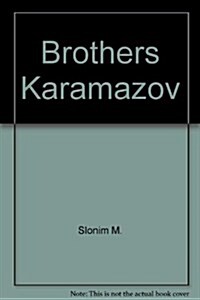 Brothers Karamazov

Slonim M.

Note: This is not the actual book cover